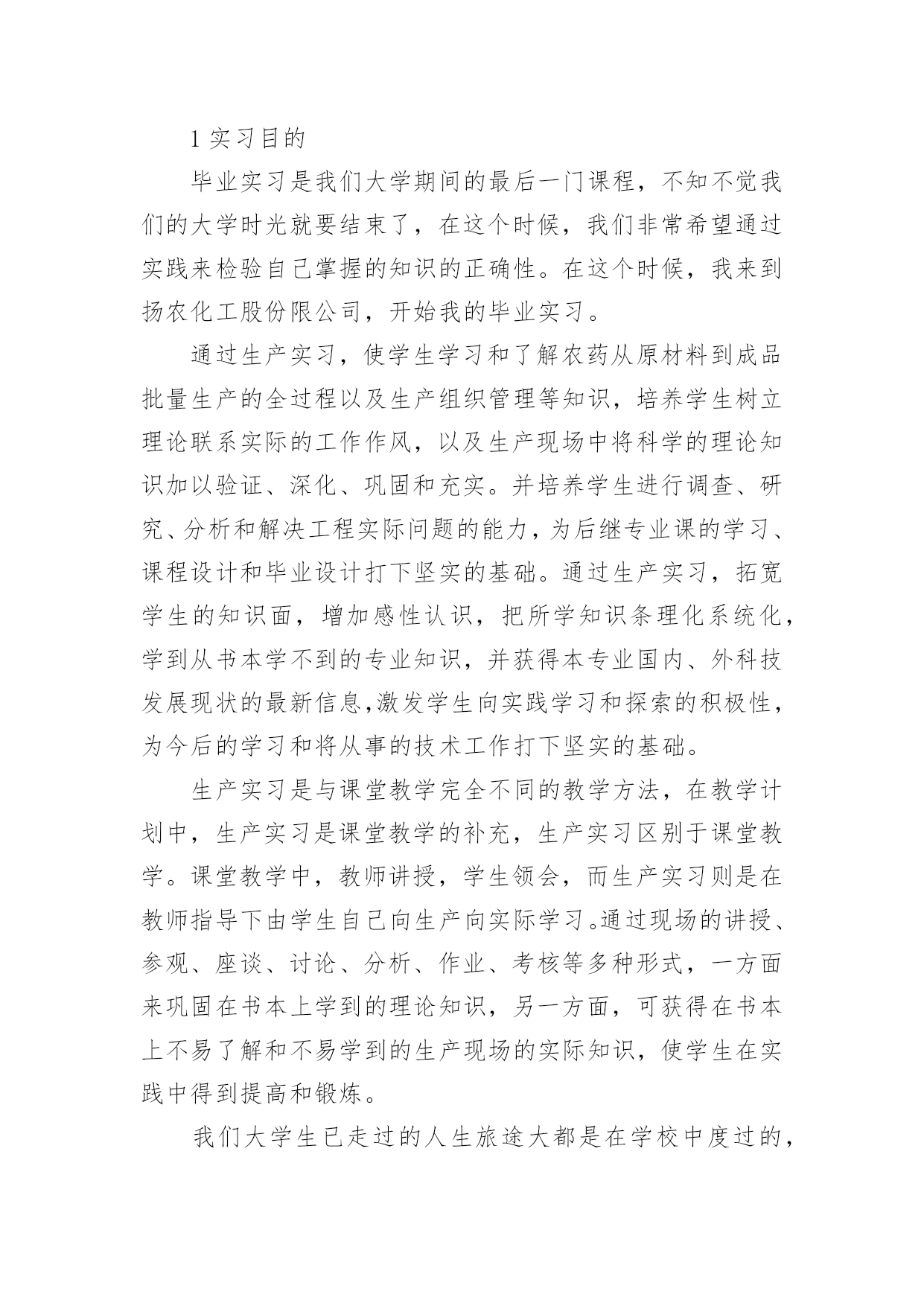 1 实习目的

毕业实习是我们大学期间的最后一门课程，不知不觉我们的大学时光就要结束了，在这个时候，我们非常希望通过实践来检验自己掌握的知识的正确性。在这个时候，我来到扬农化工股份限公司，开始我的毕业实习。

通过生产实习，使学生学习和了解农药从原材料到成品批量生产的全过程以及生产组织管理等知识，培养学生树立理论联系实际的工作作风，以及生产现场中将科学的理论知识加以验证、深化、巩固和充实。并培养学生进行调查、研究、分析和解决工程实际问题的能力，为后继专业课的学习、课程设计和毕业设计打下坚实的基础。通过生产实习，拓宽学生的知识面，增加感性认识，把所学知识条理化系统化，学到从书本学不到的专业知识，并获得本专业国内、外科技发展现状的最新信息,激发学生向实践学习和探索的积极性，为今后的学习和将从事的技术工作打下坚实的基础。

生产实习是与课堂教学完全不同的教学方法，在教学计划中，生产实习是课堂教学的补充，生产实习区别于课堂教学。课堂教学中，教师讲授，学生领会，而生产实习则是在教师指导下由学生自己向生产向实际学习。通过现场的讲授、参观、座谈、讨论、分析、作业、考核等多种形式，一方面来巩固在书本上学到的理论知识，另一方面，可获得在书本上不易了解和不易学到的生产现场的实际知识，使学生在实践中得到提高和锻炼。

我们大学生已走过的人生旅途大都是在学校中度过的，